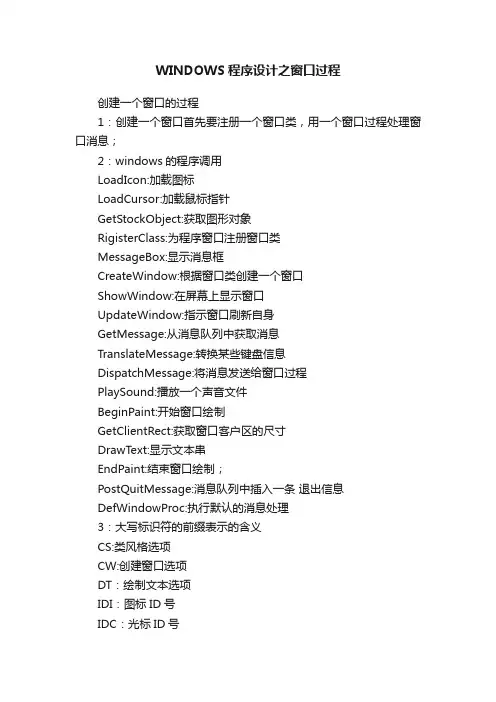 WINDOWS 程序设计之窗口过程

创建一个窗口的过程

1：创建一个窗口首先要注册一个窗口类，用一个窗口过程处理窗口消息；

2：windows 的程序调用

LoadIcon:加载图标

LoadCursor:加载鼠标指针

GetStockObject:获取图形对象

RigisterClass:为程序窗口注册窗口类

MessageBox:显示消息框

CreateWindow:根据窗口类创建一个窗口

ShowWindow:在屏幕上显示窗口

UpdateWindow:指示窗口刷新自身

GetMessage:从消息队列中获取消息

TranslateMessage:转换某些键盘信息

DispatchMessage:将消息发送给窗口过程

PlaySound:播放一个声音文件

BeginPaint:开始窗口绘制

GetClientRect:获取窗口客户区的尺寸

DrawText:显示文本串

EndPaint:结束窗口绘制；

PostQuitMessage:消息队列中插入一条 退出信息

DefWindowProc:执行默认的消息处理

3：大写标识符的前缀表示的含义

CS:类风格选项

CW:创建窗口选项

DT：绘制文本选项

IDI：图标 ID 号

IDC：光标 ID 号